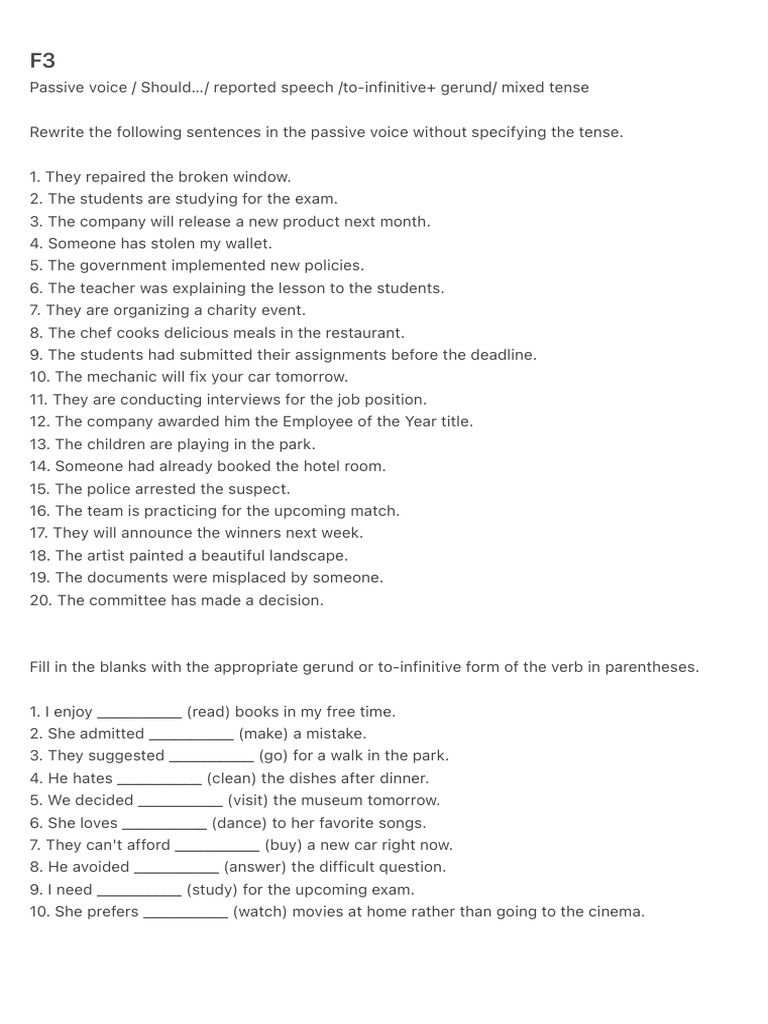 F3
Passive voice / Should…/ reported speech /to-infinitive+ gerund/ mixed tense

Rewrite the following sentences in the passive voice without specifying the tense.

1. They repaired the broken window.
2. The students are studying for the exam.
3. The company will release a new product next month.
4. Someone has stolen my wallet.
5. The government implemented new policies.
6. The teacher was explaining the lesson to the students.
7. They are organizing a charity event.
8. The chef cooks delicious meals in the restaurant.
9. The students had submitted their assignments before the deadline.
10. The mechanic will fix your car tomorrow.
11. They are conducting interviews for the job position.
12. The company awarded him the Employee of the Year title.
13. The children are playing in the park.
14. Someone had already booked the hotel room.
15. The police arrested the suspect.
16. The team is practicing for the upcoming match.
17. They will announce the winners next week.
18. The artist painted a beautiful landscape.
19. The documents were misplaced by someone.
20. The committee has made a decision.

Fill in the blanks with the appropriate gerund or to-infinitive form of the verb in parentheses.

1. I enjoy __________ (read) books in my free time.
2. She admitted __________ (make) a mistake.
3. They suggested __________ (go) for a walk in the park.
4. He hates __________ (clean) the dishes after dinner.
5. We decided __________ (visit) the museum tomorrow.
6. She loves __________ (dance) to her favorite songs.
7. They can't afford __________ (buy) a new car right now.
8. He avoided __________ (answer) the difficult question.
9. I need __________ (study) for the upcoming exam.
10. She prefers __________ (watch) movies at home rather than going to the cinema.